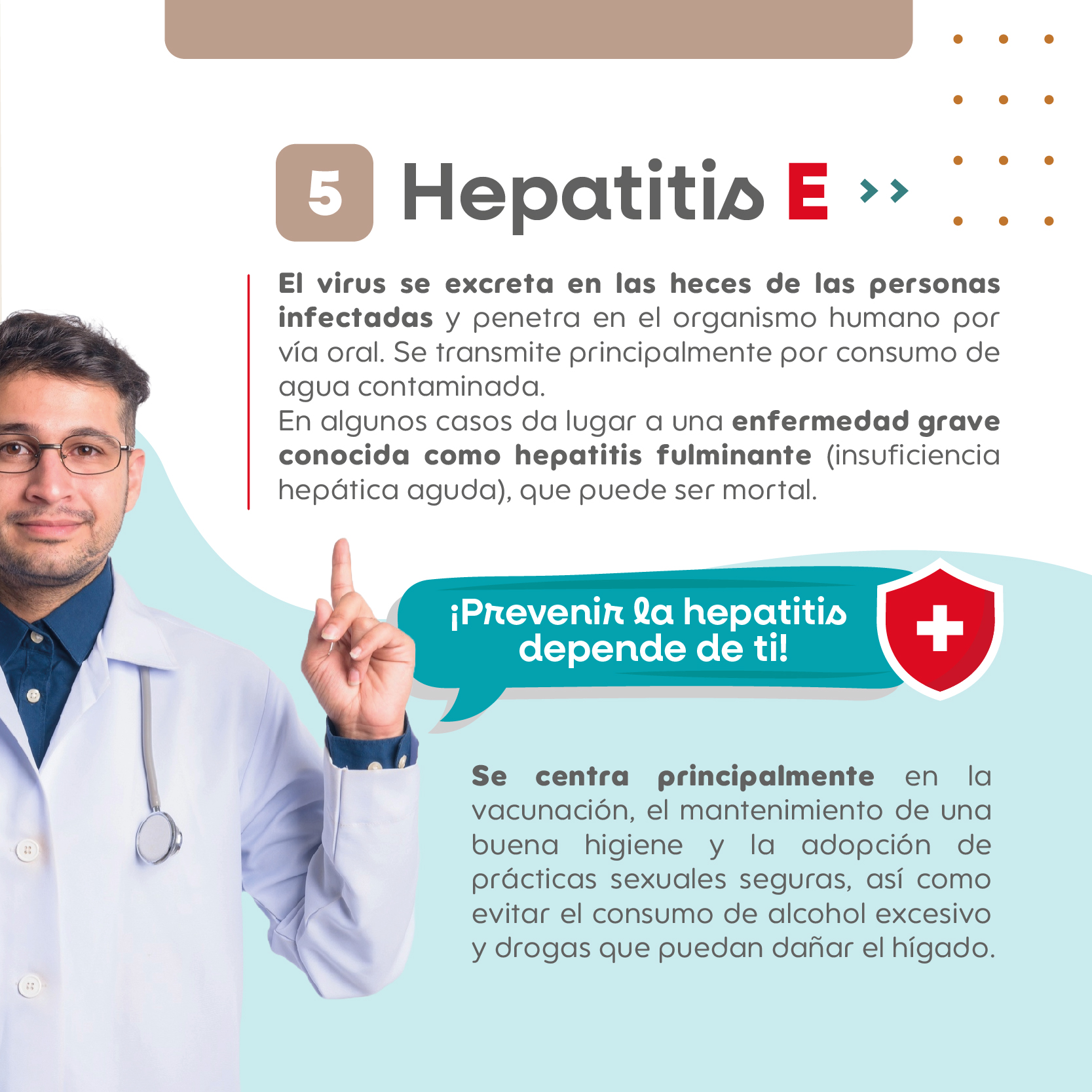 5 Hepatitis E

El virus se excreta en las heces de las personas infectadas y penetra en el organismo humano por vía oral. Se transmite principalmente por consumo de agua contaminada.
En algunos casos da lugar a una enfermedad grave conocida como hepatitis fulminante (insuficiencia hepática aguda), que puede ser mortal.

¡Prevenir la hepatitis depende de ti!

Se centra principalmente en la vacunación, el mantenimiento de una buena higiene y la adopción de prácticas sexuales seguras, así como evitar el consumo de alcohol excesivo y drogas que puedan dañar el hígado.